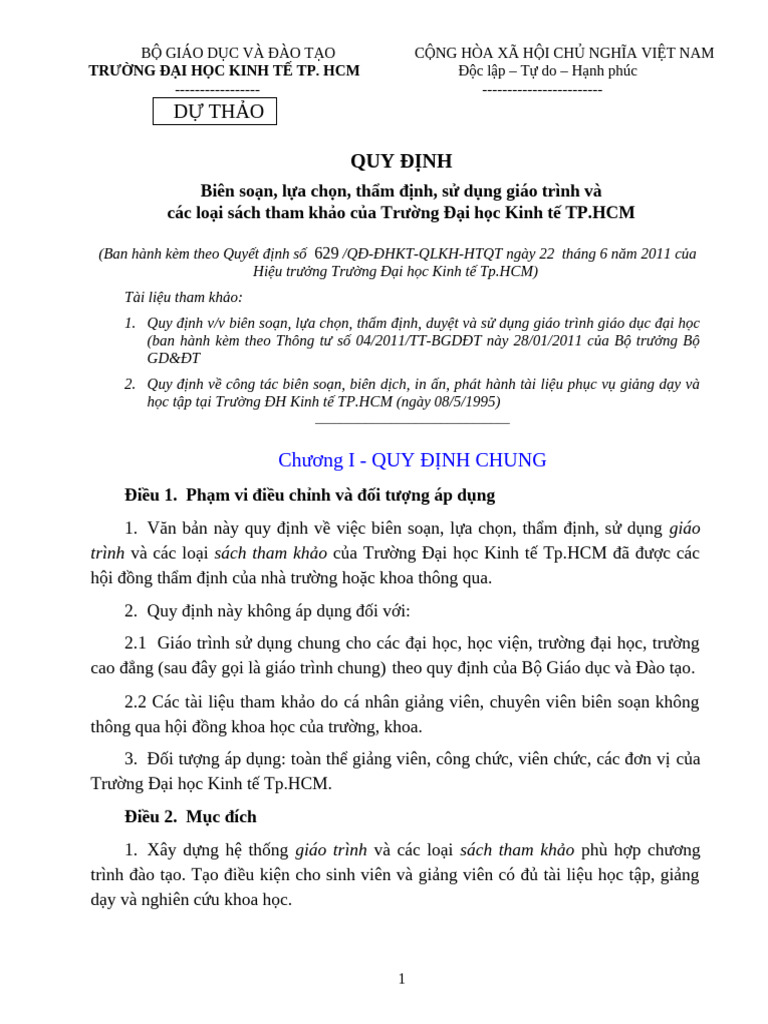 BỘ GIÁO DỤC VÀ ĐÀO TẠO
TRƯỜNG ĐẠI HỌC KINH TẾ TP. HCM
-----------------

DỰ THẢO

CỘNG HÒA XÃ HỘI CHỦ NGHĨA VIỆT NAM
Độc lập – Tự do – Hạnh phúc
------------------------

QUY ĐỊNH

Biên soạn, lựa chọn, thẩm định, sử dụng giáo trình và các loại sách tham khảo của Trường Đại học Kinh tế TP.HCM

(Ban hành kèm theo Quyết định số 629 /QĐ-ĐHKT-QLKH-HTQT ngày 22 tháng 6 năm 2011 của Hiệu trưởng Trường Đại học Kinh tế Tp.HCM)

Tài liệu tham khảo:

1. Quy định v/v biên soạn, lựa chọn, thẩm định, duyệt và sử dụng giáo trình giáo dục đại học (ban hành kèm theo Thông tư số 04/2011/TT-BGDĐT này 28/01/2011 của Bộ trưởng Bộ GD&ĐT

2. Quy định về công tác biên soạn, biên dịch, in ấn, phát hành tài liệu phục vụ giảng dạy và học tập tại Trường ĐH Kinh tế TP.HCM (ngày 08/5/1995)

Chương I - QUY ĐỊNH CHUNG

Điều 1. Phạm vi điều chỉnh và đối tượng áp dụng

1. Văn bản này quy định về việc biên soạn, lựa chọn, thẩm định, sử dụng giáo trình và các loại sách tham khảo của Trường Đại học Kinh tế Tp.HCM đã được các hội đồng thẩm định của nhà trường hoặc khoa thông qua.

2. Quy định này không áp dụng đối với:

2.1 Giáo trình sử dụng chung cho các đại học, học viện, trường đại học, trường cao đẳng (sau đây gọi là giáo trình chung) theo quy định của Bộ Giáo dục và Đào tạo.

2.2 Các tài liệu tham khảo do cá nhân giảng viên, chuyên viên biên soạn không thông qua hội đồng khoa học của trường, khoa.

3. Đối tượng áp dụng: toàn thể giảng viên, công chức, viên chức, các đơn vị của Trường Đại học Kinh tế Tp.HCM.

Điều 2. Mục đích

1. Xây dựng hệ thống giáo trình và các loại sách tham khảo phù hợp chương trình đào tạo. Tạo điều kiện cho sinh viên và giảng viên có đủ tài liệu học tập, giảng dạy và nghiên cứu khoa học.

1